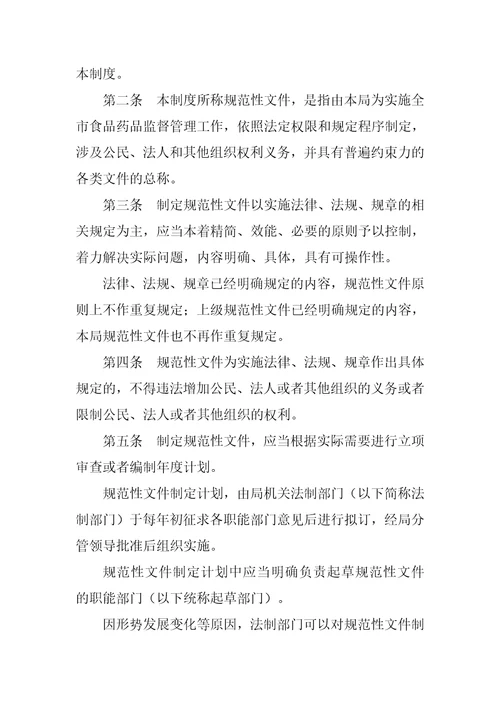 本制度。

第二条　本制度所称规范性文件，是指由本局为实施全市食品药品监督管理工作，依照法定权限和规定程序制定，涉及公民、法人和其他组织权利义务，并具有普遍约束力的各类文件的总称。

第三条　制定规范性文件以实施法律、法规、规章的相关规定为主，应当本着精简、效能、必要的原则予以控制，着力解决实际问题，内容明确、具体，具有可操作性。

法律、法规、规章已经明确规定的内容，规范性文件原则上不作重复规定；上级规范性文件已经明确规定的内容，本局规范性文件也不再作重复规定。

第四条　规范性文件为实施法律、法规、规章作出具体规定的，不得违法增加公民、法人或者其他组织的义务或者限制公民、法人或者其他组织的权利。

第五条　制定规范性文件，应当根据实际需要进行立项审查或者编制年度计划。

规范性文件制定计划，由局机关法制部门（以下简称法制部门）于每年初征求各职能部门意见后进行拟订，经局分管领导批准后组织实施。

规范性文件制定计划中应当明确负责起草规范性文件的职能部门（以下统称起草部门）。

因形势发展变化等原因，法制部门可以对规范性文件制